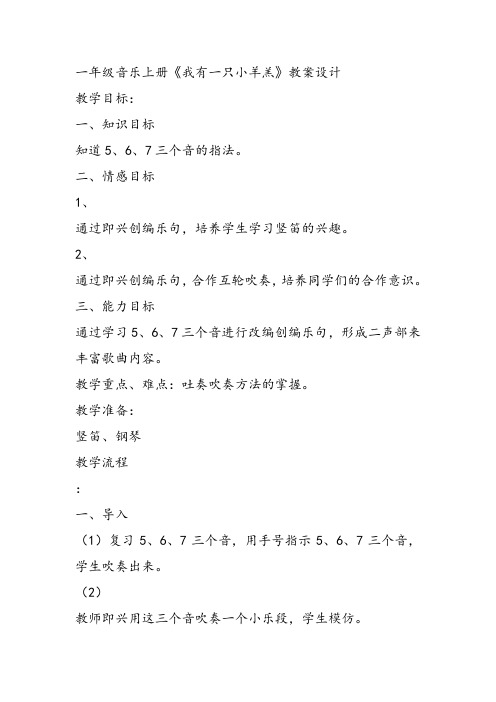 一年级音乐上册《我有一只小羊羔》教案设计

教学目标:

一、知识目标

知道 5、6、7 三个音的指法。

二、情感目标

1、

通过即兴创编乐句，培养学生学习竖笛的兴趣。

2、

通过即兴创编乐句，合作互轮吹奏，培养同学们的合作意识。

三、能力目标

通过学习 5、6、7 三个音进行改编创编乐句，形成二声部来丰富歌曲内容。

教学重点、难点：吐奏吹奏方法的掌握。

教学准备:

竖笛、钢琴

教学流程

:

一、导入

（1）复习 5、6、7 三个音，用手号指示 5、6、7 三个音，学生吹奏出来。

（2）

教师即兴用这三个音吹奏一个小乐段，学生模仿。